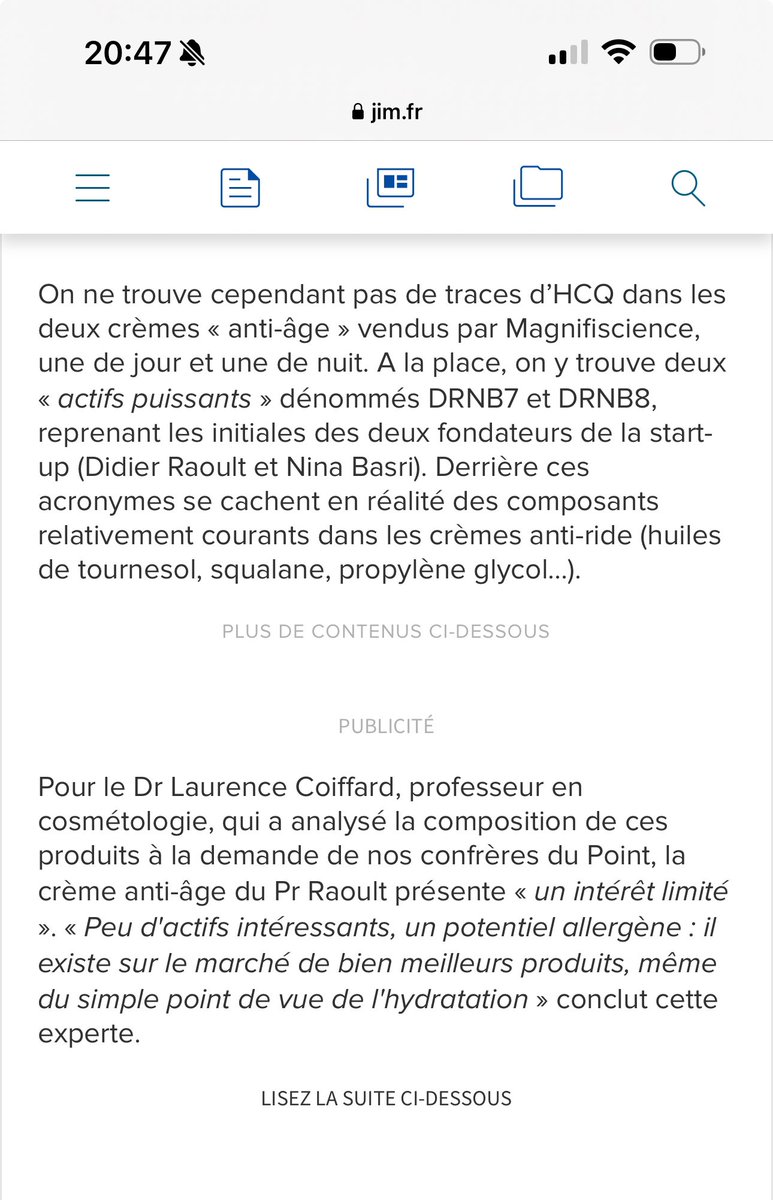 20:47

jim.fr

On ne trouve cependant pas de traces d'HCQ dans les deux crèmes « anti-âge » vendus par Magnifiscience, une de jour et une de nuit. A la place, on y trouve deux « actifs puissants » dénommés DRNB7 et DRNB8, reprenant les initiales des deux fondateurs de la start-up (Didier Raoult et Nina Basri). Derrière ces acronymes se cachent en réalité des composants relativement courants dans les crèmes anti-ride (huiles de tournesol, squalane, propylène glycol...).

PLUS DE CONTENUS CI-DESSOUS

PUBLICITÉ

Pour le Dr Laurence Coiffard, professeur en cosmétologie, qui a analysé la composition de ces produits à la demande de nos confrères du Point, la crème anti-âge du Pr Raoult présente « un intérêt limité ». « Peu d'actifs intéressants, un potentiel allergène : il existe sur le marché de bien meilleurs produits, même du simple point de vue de l'hydratation » conclut cette experte.

LISEZ LA SUITE CI-DESSOUS